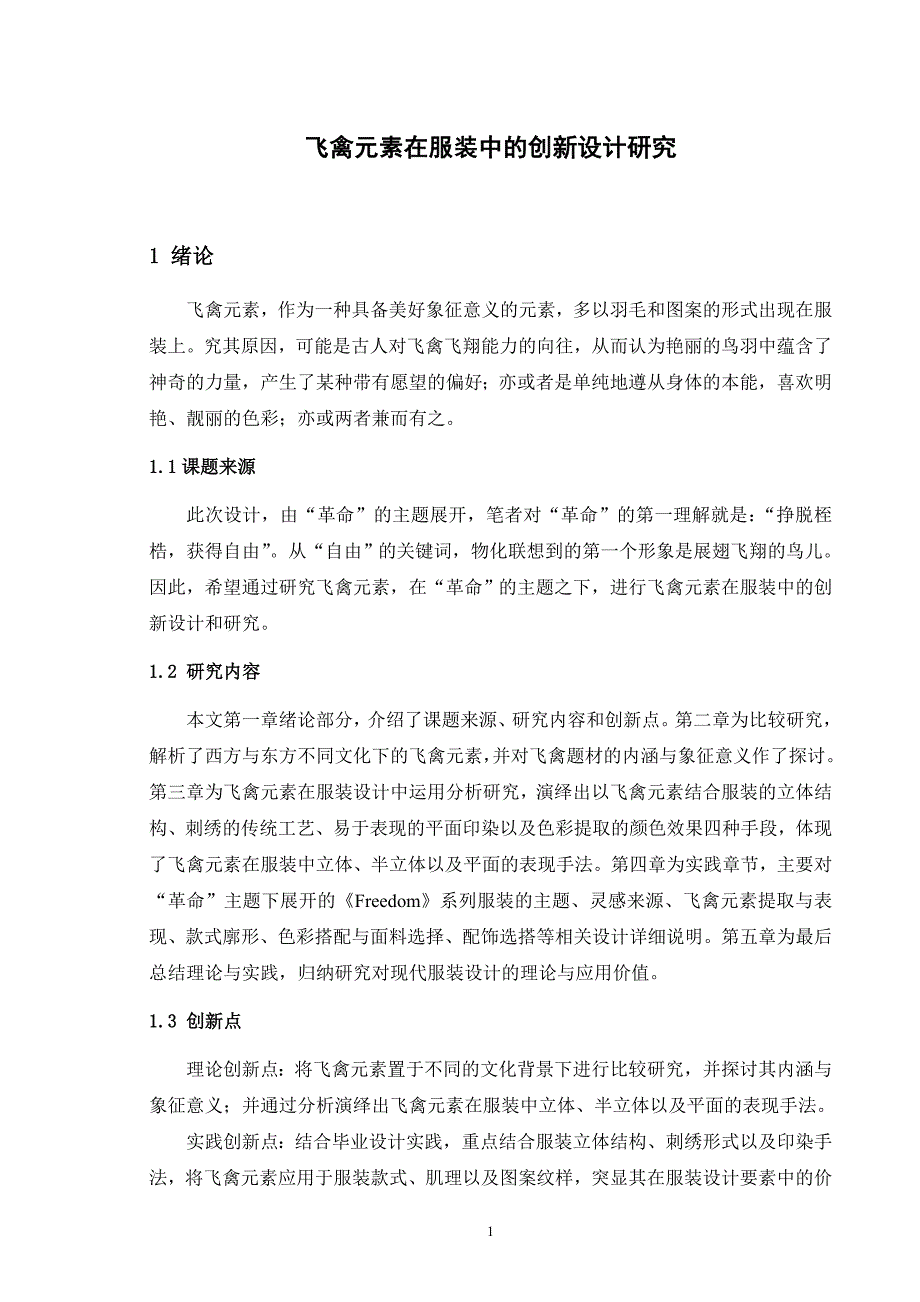 飞禽元素在服装中的创新设计研究

1 绪论

飞禽元素，作为一种具备美好象征意义的元素，多以羽毛和图案的形式出现在服装上。究其原因，可能是古人对飞禽飞翔能力的向往，从而认为艳丽的鸟羽中蕴含了神奇的力量，产生了某种带有愿望的偏好；亦或者是单纯地遵从身体的本能，喜欢明艳、靓丽的色彩；亦或两者兼而有之。

1.1 课题来源

此次设计，由“革命”的主题展开，笔者对“革命”的第一理解就是：“挣脱桎梏，获得自由”。从“自由”的关键词，物化联想到的第一个形象是展翅飞翔的鸟儿。因此，希望通过研究飞禽元素，在“革命”的主题之下，进行飞禽元素在服装中的创新设计和研究。

1.2 研究内容

本文第一章绪论部分，介绍了课题来源、研究内容和创新点。第二章为比较研究，解析了西方与东方不同文化下的飞禽元素，并对飞禽题材的内涵与象征意义作了探讨。第三章为飞禽元素在服装设计中运用分析研究，演绎出以飞禽元素结合服装的立体结构、刺绣的传统工艺、易于表现的平面印染以及色彩提取的颜色效果四种手段，体现了飞禽元素在服装中立体、半立体以及平面的表现手法。第四章为实践章节，主要对“革命”主题下展开的《Freedom》系列服装的主题、灵感来源、飞禽元素提取与表现、款式廓形、色彩搭配与面料选择、配饰选搭等相关设计详细说明。第五章为最后总结理论与实践，归纳研究对现代服装设计的理论与应用价值。

1.3 创新点

理论创新点：将飞禽元素置于不同的文化背景下进行比较研究，并探讨其内涵与象征意义；并通过分析演绎出飞禽元素在服装中立体、半立体以及平面的表现手法。

实践创新点：结合毕业设计实践，重点结合服装立体结构、刺绣形式以及印染手法，将飞禽元素应用于服装款式、肌理以及图案纹样，突显其在服装设计要素中的价

1